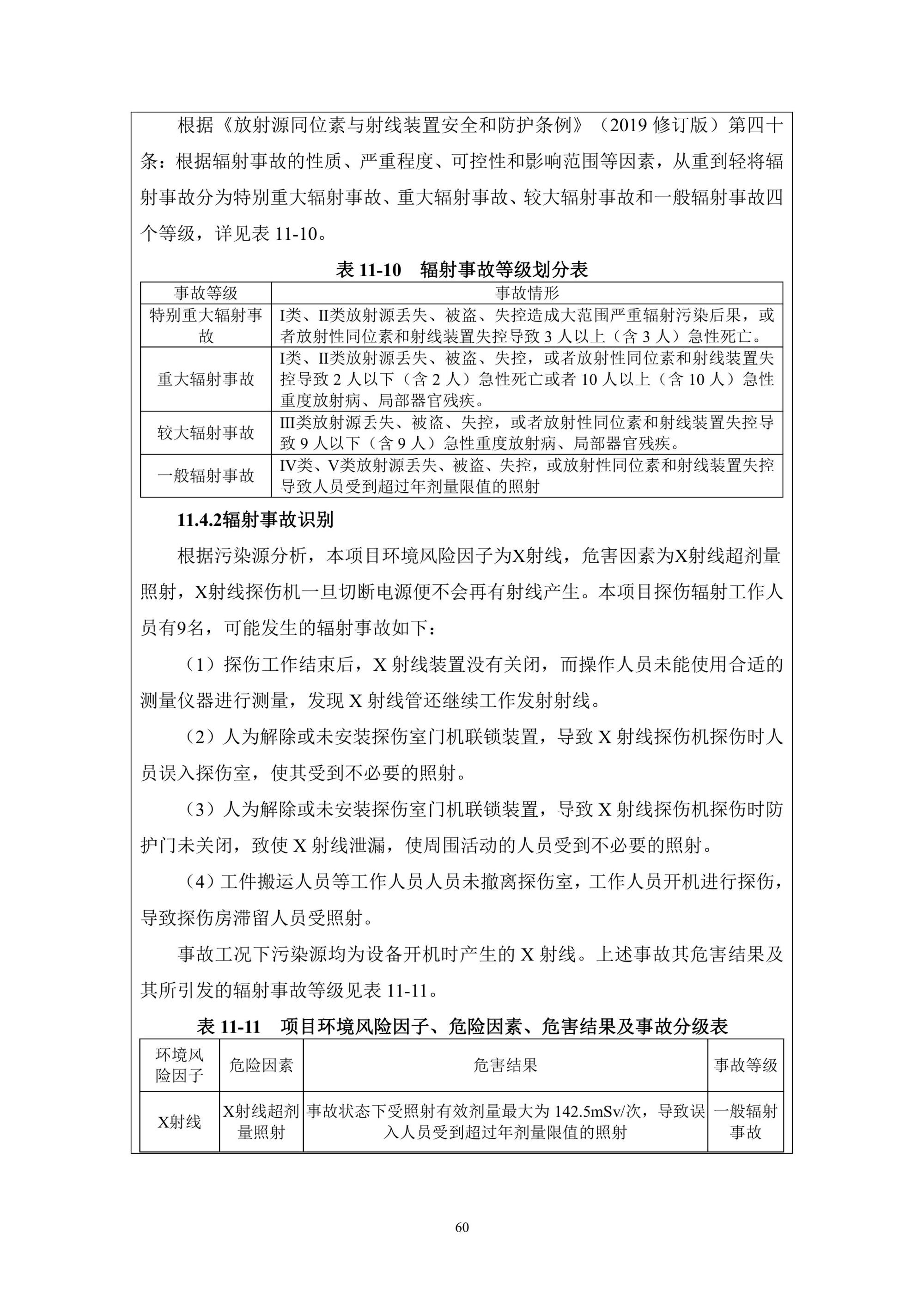 根据《放射源同位素与射线装置安全和防护条例》（2019 修订版）第四十条：根据辐射事故的性质、严重程度、可控性和影响范围等因素，从重到轻将辐射事故分为特别重大辐射事故、重大辐射事故、较大辐射事故和一般辐射事故四个等级，详见表 11-10。

表 11-10　辐射事故等级划分表

| 事故等级 | 事故情形 |
|---|---|
| 特别重大辐射事故 | I类、II类放射源丢失、被盗、失控造成大范围严重辐射污染后果，或者放射性同位素和射线装置失控导致 3 人以上（含 3 人）急性死亡。 |
| 重大辐射事故 | I类、II类放射源丢失、被盗、失控，或者放射性同位素和射线装置失控导致 2 人以下（含 2 人）急性死亡或者 10 人以上（含 10 人）急性重度放射病、局部器官残疾。 |
| 较大辐射事故 | III类放射源丢失、被盗、失控，或者放射性同位素和射线装置失控导致 9 人以下（含 9 人）急性重度放射病、局部器官残疾。 |
| 一般辐射事故 | IV类、V类放射源丢失、被盗、失控，或放射性同位素和射线装置失控导致人员受到超过年剂量限值的照射 |

11.4.2辐射事故识别

根据污染源分析，本项目环境风险因子为X射线，危害因素为X射线超剂量照射，X射线探伤机一旦切断电源便不会再有射线产生。本项目探伤辐射工作人员有9名，可能发生的辐射事故如下：

（1）探伤工作结束后，X 射线装置没有关闭，而操作人员未能使用合适的测量仪器进行测量，发现 X 射线管还继续工作发射射线。

（2）人为解除或未安装探伤室门机联锁装置，导致 X 射线探伤机探伤时人员误入探伤室，使其受到不必要的照射。

（3）人为解除或未安装探伤室门机联锁装置，导致 X 射线探伤机探伤时防护门未关闭，致使 X 射线泄漏，使周围活动的人员受到不必要的照射。

（4）工件搬运人员等工作人员人员未撤离探伤室，工作人员开机进行探伤，导致探伤房滞留人员受照射。

事故工况下污染源均为设备开机时产生的 X 射线。上述事故其危害结果及其所引发的辐射事故等级见表 11-11。

表 11-11　项目环境风险因子、危险因素、危害结果及事故分级表

| 环境风险因子 | 危险因素 | 危害结果 | 事故等级 |
|---|---|---|---|
| X射线 | X射线超剂量照射 | 事故状态下受照射有效剂量最大为 142.5mSv/次，导致误入人员受到超过年剂量限值的照射 | 一般辐射事故 |

60